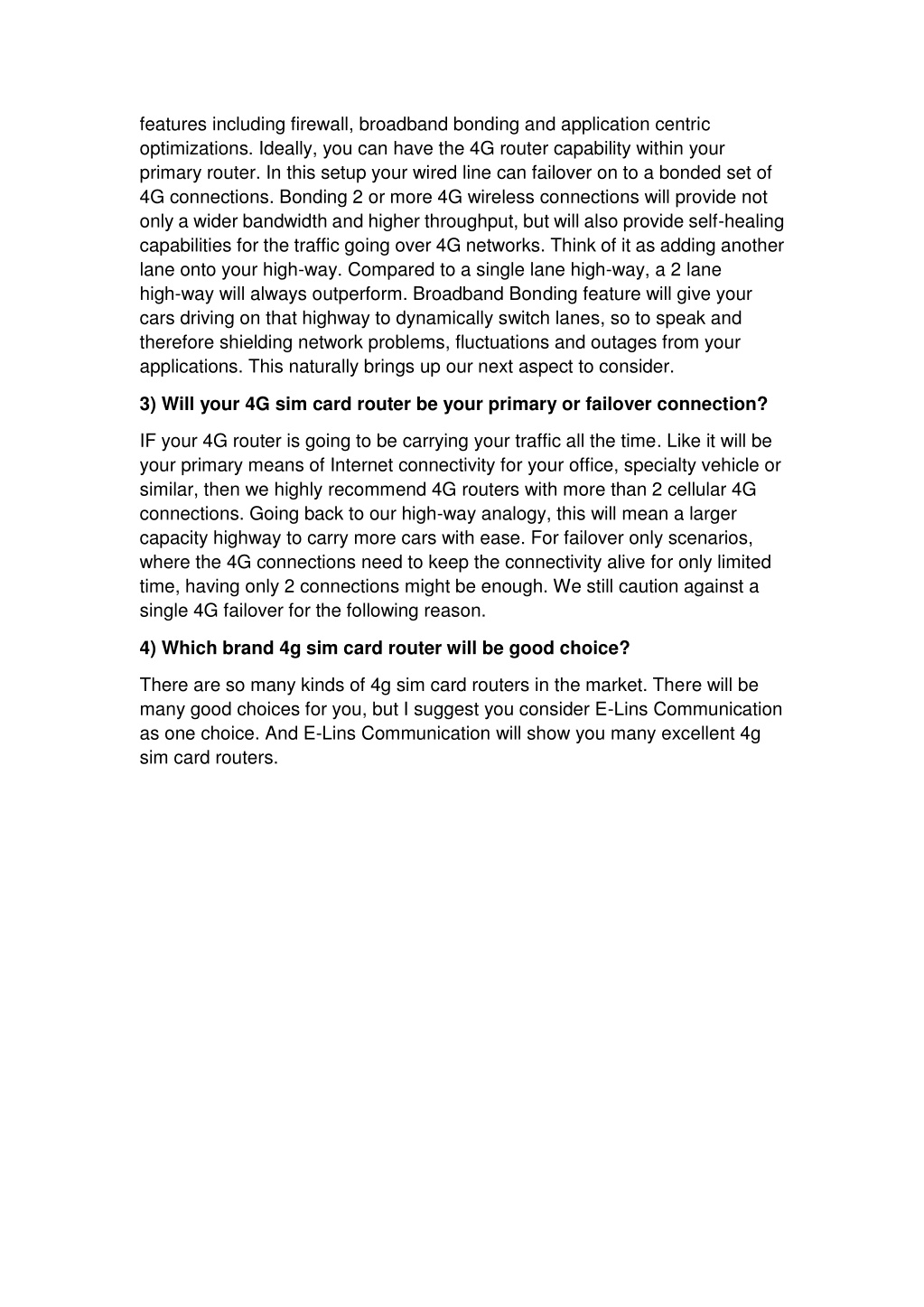 features including firewall, broadband bonding and application centric optimizations. Ideally, you can have the 4G router capability within your primary router. In this setup your wired line can failover on to a bonded set of 4G connections. Bonding 2 or more 4G wireless connections will provide not only a wider bandwidth and higher throughput, but will also provide self-healing capabilities for the traffic going over 4G networks. Think of it as adding another lane onto your high-way. Compared to a single lane high-way, a 2 lane high-way will always outperform. Broadband Bonding feature will give your cars driving on that highway to dynamically switch lanes, so to speak and therefore shielding network problems, fluctuations and outages from your applications. This naturally brings up our next aspect to consider.

3) Will your 4G sim card router be your primary or failover connection?

IF your 4G router is going to be carrying your traffic all the time. Like it will be your primary means of Internet connectivity for your office, specialty vehicle or similar, then we highly recommend 4G routers with more than 2 cellular 4G connections. Going back to our high-way analogy, this will mean a larger capacity highway to carry more cars with ease. For failover only scenarios, where the 4G connections need to keep the connectivity alive for only limited time, having only 2 connections might be enough. We still caution against a single 4G failover for the following reason.

4) Which brand 4g sim card router will be good choice?

There are so many kinds of 4g sim card routers in the market. There will be many good choices for you, but I suggest you consider E-Lins Communication as one choice. And E-Lins Communication will show you many excellent 4g sim card routers.